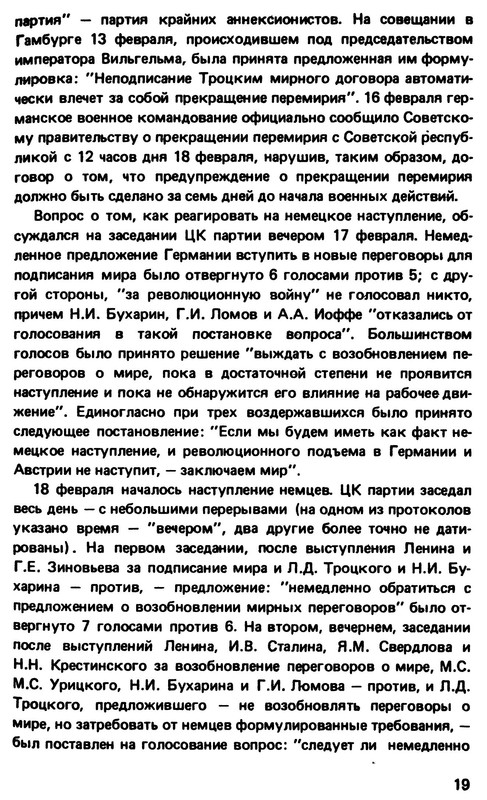 партия" — партия крайних аннексионистов. На совещании в Гамбурге 13 февраля, происходившем под председательством императора Вильгельма, была принята предложенная им формулировка: "Неподписание Троцким мирного договора автоматически влечет за собой прекращение перемирия". 16 февраля германское военное командование официально сообщило Советскому правительству о прекращении перемирия с Советской республикой с 12 часов дня 18 февраля, нарушив, таким образом, договор о том, что предупреждение о прекращении перемирия должно быть сделано за семь дней до начала военных действий.

Вопрос о том, как реагировать на немецкое наступление, обсуждался на заседании ЦК партии вечером 17 февраля. Немедленное предложение Германии вступить в новые переговоры для подписания мира было отвергнуто 6 голосами против 5; с другой стороны, "за революционную войну" не голосовал никто, причем Н.И. Бухарин, Г.И. Ломов и А.А. Иоффе "отказались от голосования в такой постановке вопроса". Большинством голосов было принято решение "выждать с возобновлением переговоров о мире, пока в достаточной степени не проявится наступление и пока не обнаружится его влияние на рабочее движение". Единогласно при трех воздержавшихся было принято следующее постановление: "Если мы будем иметь как факт немецкое наступление, и революционного подъема в Германии и Австрии не наступит, — заключаем мир".

18 февраля началось наступление немцев. ЦК партии заседал весь день — с небольшими перерывами (на одном из протоколов указано время — "вечером", два другие более точно не датированы). На первом заседании, после выступления Ленина и Г.Е. Зиновьева за подписание мира и Л.Д. Троцкого и Н.И. Бухарина — против, — предложение: "немедленно обратиться с предложением о возобновлении мирных переговоров" было отвергнуто 7 голосами против 6. На втором, вечернем, заседании после выступлений Ленина, И.В. Сталина, Я.М. Свердлова и Н.Н. Крестинского за возобновление переговоров о мире, М.С. М.С. Урицкого, Н.И. Бухарина и Г.И. Ломова — против, и Л.Д. Троцкого, предложившего — не возобновлять переговоры о мире, но затребовать от немцев формулированные требования, — был поставлен на голосование вопрос: "следует ли немедленно

19